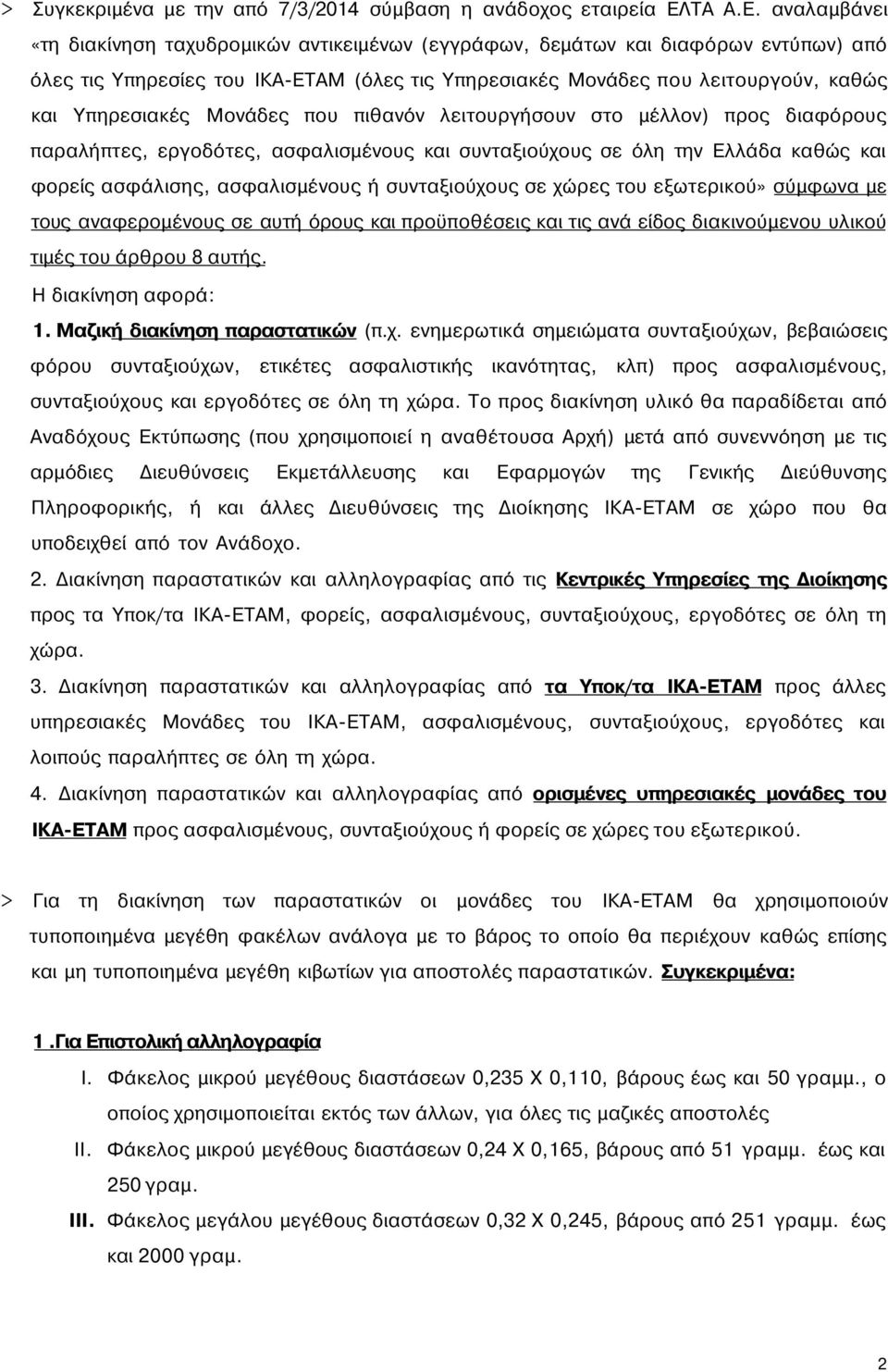 > Συγκεκριμένα με την από 7/3/2014 σύμβαση η ανάδοχος εταιρεία ΕΛΤΑ Α.Ε. αναλαμβάνει «τη διακίνηση ταχυδρομικών αντικειμένων (εγγράφων, δεμάτων και διαφόρων εντύπων) από όλες τις Υπηρεσίες του ΙΚΑ-ΕΤΑΜ (όλες τις Υπηρεσιακές Μονάδες που λειτουργούν, καθώς και Υπηρεσιακές Μονάδες που πιθανόν λειτουργήσουν στο μέλλον) προς διαφόρους παραλήπτες, εργοδότες, ασφαλισμένους και συνταξιούχους σε όλη την Ελλάδα καθώς και φορείς ασφάλισης, ασφαλισμένους ή συνταξιούχους σε χώρες του εξωτερικού» σύμφωνα με τους αναφερομένους σε αυτή όρους και προϋποθέσεις και τις ανά είδος διακινούμενου υλικού τιμές του άρθρου 8 αυτής.

Η διακίνηση αφορά:

1. Μαζική διακίνηση παραστατικών (π.χ. ενημερωτικά σημειώματα συνταξιούχων, βεβαιώσεις φόρου συνταξιούχων, ετικέτες ασφαλιστικής ικανότητας, κλπ) προς ασφαλισμένους, συνταξιούχους και εργοδότες σε όλη τη χώρα. Το προς διακίνηση υλικό θα παραδίδεται από Αναδόχους Εκτύπωσης (που χρησιμοποιεί η αναθέτουσα Αρχή) μετά από συνεννόηση με τις αρμόδιες Διευθύνσεις Εκμετάλλευσης και Εφαρμογών της Γενικής Διεύθυνσης Πληροφορικής, ή και άλλες Διευθύνσεις της Διοίκησης ΙΚΑ-ΕΤΑΜ σε χώρο που θα υποδειχθεί από τον Ανάδοχο.

2. Διακίνηση παραστατικών και αλληλογραφίας από τις Κεντρικές Υπηρεσίες της Διοίκησης προς τα Υποκ/τα ΙΚΑ-ΕΤΑΜ, φορείς, ασφαλισμένους, συνταξιούχους, εργοδότες σε όλη τη χώρα.

3. Διακίνηση παραστατικών και αλληλογραφίας από τα Υποκ/τα ΙΚΑ-ΕΤΑΜ προς άλλες υπηρεσιακές Μονάδες του ΙΚΑ-ΕΤΑΜ, ασφαλισμένους, συνταξιούχους, εργοδότες και λοιπούς παραλήπτες σε όλη τη χώρα.

4. Διακίνηση παραστατικών και αλληλογραφίας από ορισμένες υπηρεσιακές μονάδες του ΙΚΑ-ΕΤΑΜ προς ασφαλισμένους, συνταξιούχους ή φορείς σε χώρες του εξωτερικού.

> Για τη διακίνηση των παραστατικών οι μονάδες του ΙΚΑ-ΕΤΑΜ θα χρησιμοποιούν τυποποιημένα μεγέθη φακέλων ανάλογα με το βάρος το οποίο θα περιέχουν καθώς επίσης και μη τυποποιημένα μεγέθη κιβωτίων για αποστολές παραστατικών. Συγκεκριμένα:

1 .Για Επιστολική αλληλογραφία

I. Φάκελος μικρού μεγέθους διαστάσεων 0,235 Χ 0,110, βάρους έως και 50 γραμμ., ο οποίος χρησιμοποιείται εκτός των άλλων, για όλες τις μαζικές αποστολές

II. Φάκελος μικρού μεγέθους διαστάσεων 0,24 Χ 0,165, βάρους από 51 γραμμ. έως και 250 γραμ.

III. Φάκελος μεγάλου μεγέθους διαστάσεων 0,32 Χ 0,245, βάρους από 251 γραμμ. έως και 2000 γραμ.

2